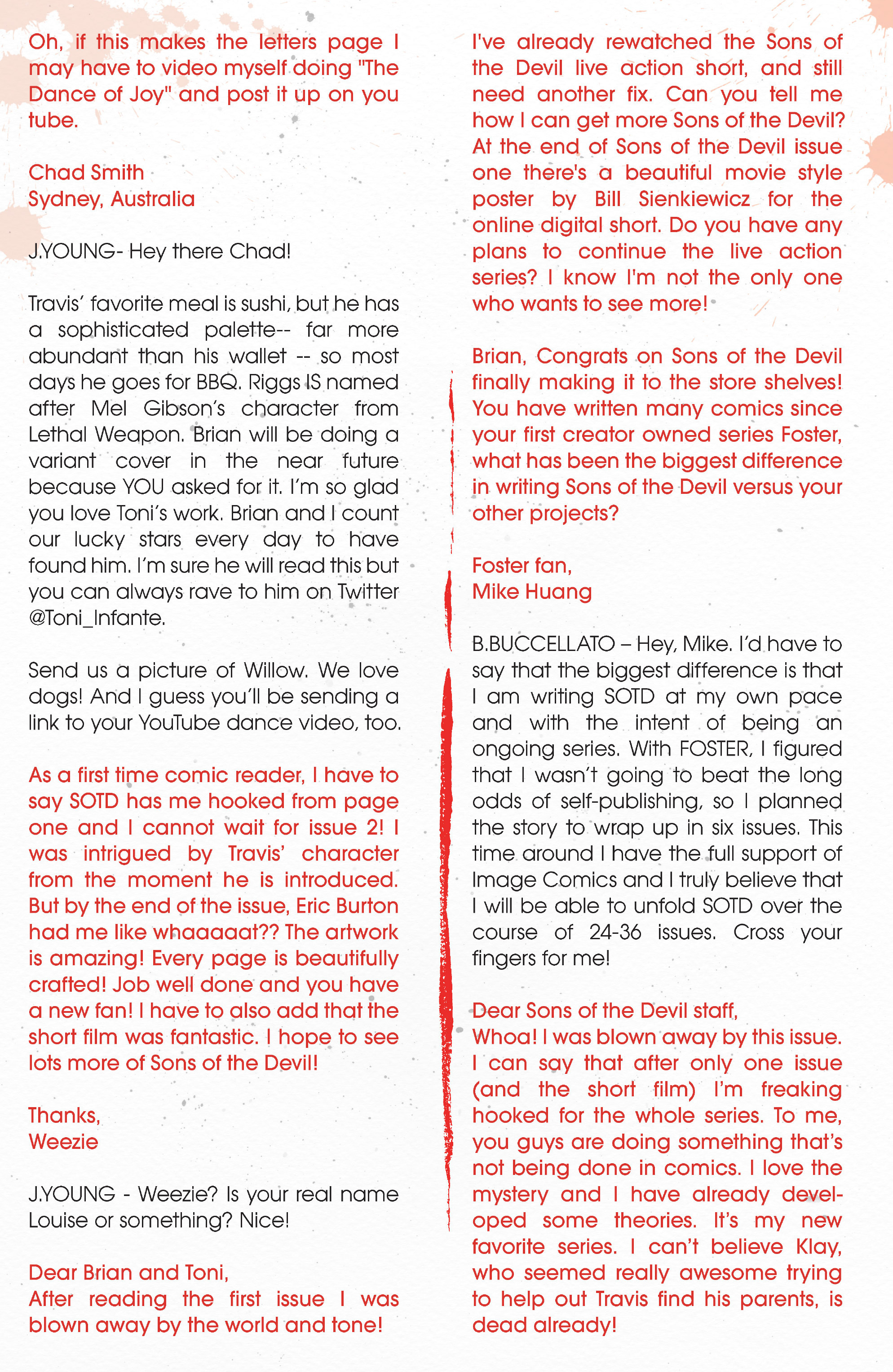 Oh, if this makes the letters page I may have to video myself doing "The Dance of Joy" and post it up on you tube.

Chad Smith
Sydney, Australia

J.YOUNG- Hey there Chad!

Travis' favorite meal is sushi, but he has a sophisticated palette-- far more abundant than his wallet -- so most days he goes for BBQ. Riggs IS named after Mel Gibson's character from Lethal Weapon. Brian will be doing a variant cover in the near future because YOU asked for it. I'm so glad you love Toni's work. Brian and I count our lucky stars every day to have found him. I'm sure he will read this but you can always rave to him on Twitter @Toni_Infante.

Send us a picture of Willow. We love dogs! And I guess you'll be sending a link to your YouTube dance video, too.

As a first time comic reader, I have to say SOTD has me hooked from page one and I cannot wait for issue 2! I was intrigued by Travis' character from the moment he is introduced. But by the end of the issue, Eric Burton had me like whaaaaat?? The artwork is amazing! Every page is beautifully crafted! Job well done and you have a new fan! I have to also add that the short film was fantastic. I hope to see lots more of Sons of the Devil!

Thanks,
Weezie

J.YOUNG - Weezie? Is your real name Louise or something? Nice!

Dear Brian and Toni,
After reading the first issue I was blown away by the world and tone!

I've already rewatched the Sons of the Devil live action short, and still need another fix. Can you tell me how I can get more Sons of the Devil? At the end of Sons of the Devil issue one there's a beautiful movie style poster by Bill Sienkiewicz for the online digital short. Do you have any plans to continue the live action series? I know I'm not the only one who wants to see more!

Brian, Congrats on Sons of the Devil finally making it to the store shelves! You have written many comics since your first creator owned series Foster, what has been the biggest difference in writing Sons of the Devil versus your other projects?

Foster fan,
Mike Huang

B.BUCCELLATO – Hey, Mike. I'd have to say that the biggest difference is that I am writing SOTD at my own pace and with the intent of being an ongoing series. With FOSTER, I figured that I wasn't going to beat the long odds of self-publishing, so I planned the story to wrap up in six issues. This time around I have the full support of Image Comics and I truly believe that I will be able to unfold SOTD over the course of 24-36 issues. Cross your fingers for me!

Dear Sons of the Devil staff,
Whoa! I was blown away by this issue. I can say that after only one issue (and the short film) I'm freaking hooked for the whole series. To me, you guys are doing something that's not being done in comics. I love the mystery and I have already developed some theories. It's my new favorite series. I can't believe Klay, who seemed really awesome trying to help out Travis find his parents, is dead already!